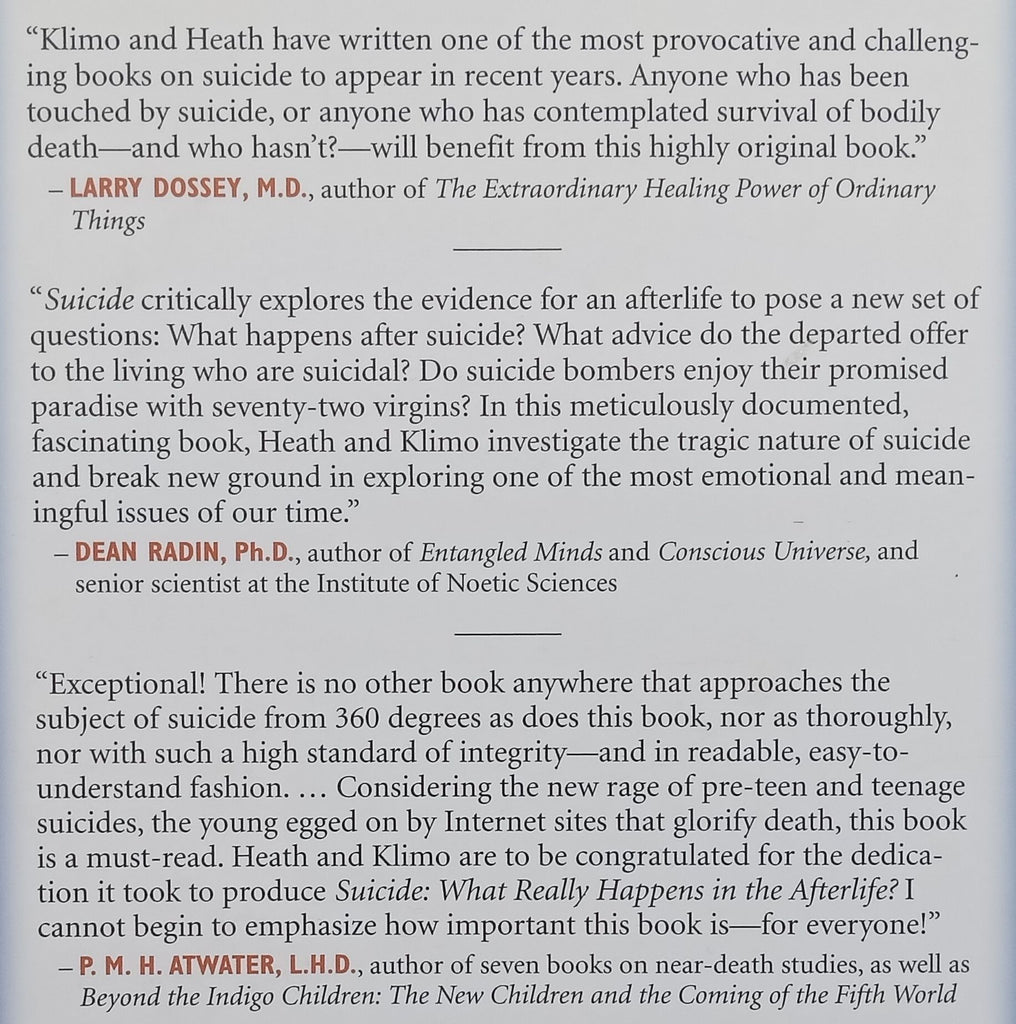 "Klimo and Heath have written one of the most provocative and challenging books on suicide to appear in recent years. Anyone who has been touched by suicide, or anyone who has contemplated survival of bodily death—and who hasn't?—will benefit from this highly original book."
– LARRY DOSSEY, M.D., author of The Extraordinary Healing Power of Ordinary Things

"Suicide critically explores the evidence for an afterlife to pose a new set of questions: What happens after suicide? What advice do the departed offer to the living who are suicidal? Do suicide bombers enjoy their promised paradise with seventy-two virgins? In this meticulously documented, fascinating book, Heath and Klimo investigate the tragic nature of suicide and break new ground in exploring one of the most emotional and meaningful issues of our time."
– DEAN RADIN, Ph.D., author of Entangled Minds and Conscious Universe, and senior scientist at the Institute of Noetic Sciences

"Exceptional! There is no other book anywhere that approaches the subject of suicide from 360 degrees as does this book, nor as thoroughly, nor with such a high standard of integrity—and in readable, easy-to-understand fashion. ... Considering the new rage of pre-teen and teenage suicides, the young egged on by Internet sites that glorify death, this book is a must-read. Heath and Klimo are to be congratulated for the dedication it took to produce Suicide: What Really Happens in the Afterlife? I cannot begin to emphasize how important this book is—for everyone!"
– P. M. H. ATWATER, L.H.D., author of seven books on near-death studies, as well as Beyond the Indigo Children: The New Children and the Coming of the Fifth World